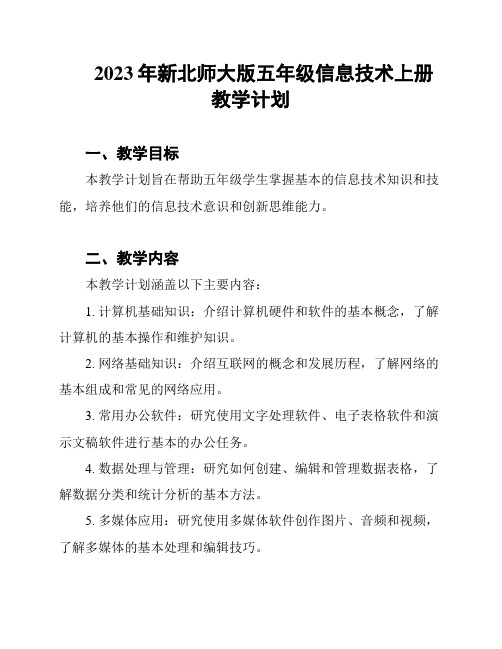 2023年新北师大版五年级信息技术上册教学计划

一、教学目标

本教学计划旨在帮助五年级学生掌握基本的信息技术知识和技能，培养他们的信息技术意识和创新思维能力。

二、教学内容

本教学计划涵盖以下主要内容：

1. 计算机基础知识：介绍计算机硬件和软件的基本概念，了解计算机的基本操作和维护知识。

2. 网络基础知识：介绍互联网的概念和发展历程，了解网络的基本组成和常见的网络应用。

3. 常用办公软件：研究使用文字处理软件、电子表格软件和演示文稿软件进行基本的办公任务。

4. 数据处理与管理：研究如何创建、编辑和管理数据表格，了解数据分类和统计分析的基本方法。

5. 多媒体应用：研究使用多媒体软件创作图片、音频和视频，了解多媒体的基本处理和编辑技巧。